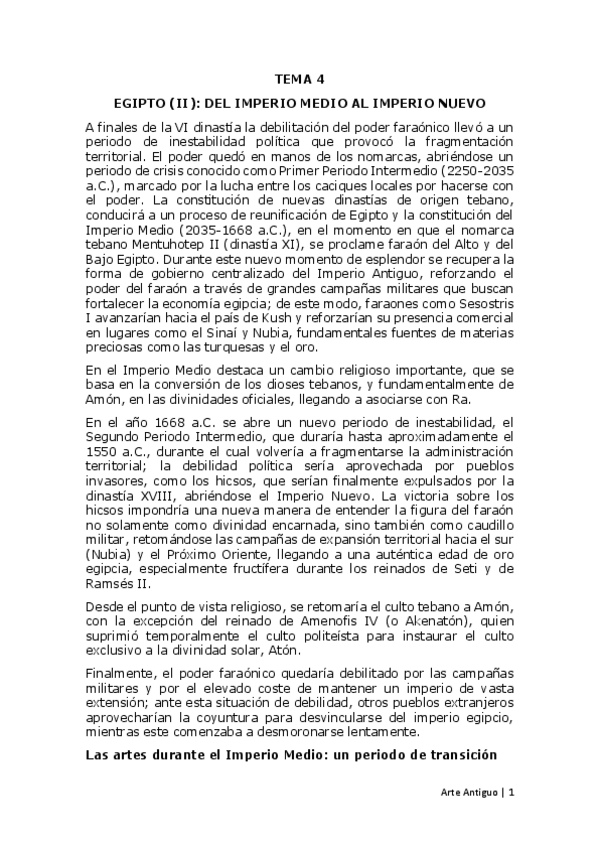 TEMA 4

EGIPTO (II): DEL IMPERIO MEDIO AL IMPERIO NUEVO

A finales de la VI dinastía la debilitación del poder faraónico llevó a un periodo de inestabilidad política que provocó la fragmentación territorial. El poder quedó en manos de los nomarcas, abriéndose un periodo de crisis conocido como Primer Periodo Intermedio (2250-2035 a.C.), marcado por la lucha entre los caciques locales por hacerse con el poder. La constitución de nuevas dinastías de origen tebano, conducirá a un proceso de reunificación de Egipto y la constitución del Imperio Medio (2035-1668 a.C.), en el momento en que el nomarca tebano Mentuhotep II (dinastía XI), se proclame faraón del Alto y del Bajo Egipto. Durante este nuevo momento de esplendor se recupera la forma de gobierno centralizado del Imperio Antiguo, reforzando el poder del faraón a través de grandes campañas militares que buscan fortalecer la economía egipcia; de este modo, faraones como Sesostris I avanzarían hacia el país de Kush y reforzarían su presencia comercial en lugares como el Sinaí y Nubia, fundamentales fuentes de materias preciosas como las turquesas y el oro.

En el Imperio Medio destaca un cambio religioso importante, que se basa en la conversión de los dioses tebanos, y fundamentalmente de Amón, en las divinidades oficiales, llegando a asociarse con Ra.

En el año 1668 a.C. se abre un nuevo periodo de inestabilidad, el Segundo Periodo Intermedio, que duraría hasta aproximadamente el 1550 a.C., durante el cual volvería a fragmentarse la administración territorial; la debilidad política sería aprovechada por pueblos invasores, como los hicsos, que serían finalmente expulsados por la dinastía XVIII, abriéndose el Imperio Nuevo. La victoria sobre los hicsos impondría una nueva manera de entender la figura del faraón no solamente como divinidad encarnada, sino también como caudillo militar, retomándose las campañas de expansión territorial hacia el sur (Nubia) y el Próximo Oriente, llegando a una auténtica edad de oro egipcia, especialmente fructífera durante los reinados de Seti y de Ramsés II.

Desde el punto de vista religioso, se retomaría el culto tebano a Amón, con la excepción del reinado de Amenofis IV (o Akenatón), quien suprimió temporalmente el culto politeísta para instaurar el culto exclusivo a la divinidad solar, Atón.

Finalmente, el poder faraónico quedaría debilitado por las campañas militares y por el elevado coste de mantener un imperio de vasta extensión; ante esta situación de debilidad, otros pueblos extranjeros aprovecharían la coyuntura para desvincularse del imperio egipcio, mientras este comenzaba a desmoronarse lentamente.

Las artes durante el Imperio Medio: un periodo de transición

Arte Antiguo | 1